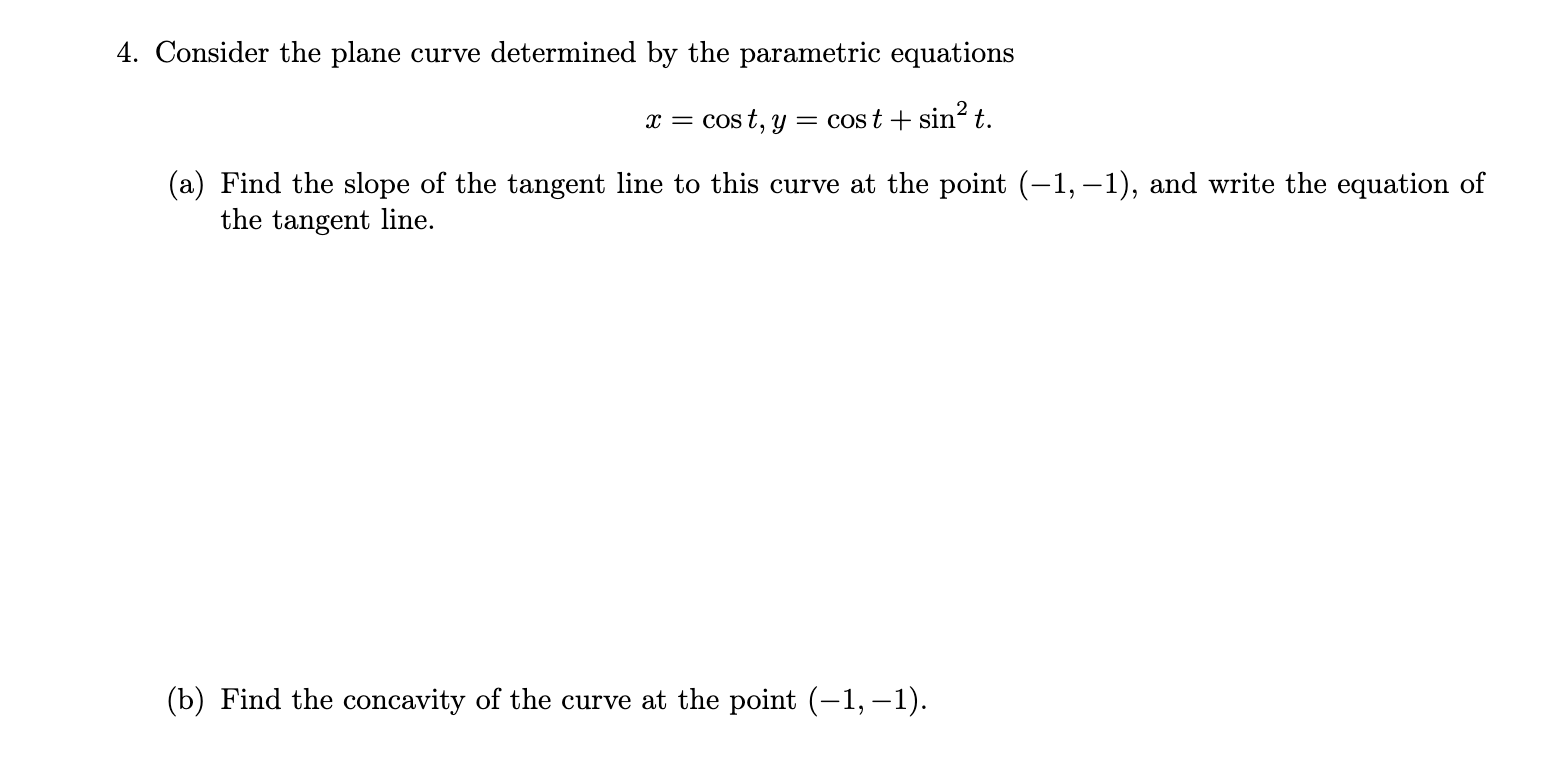 4. Consider the plane curve determined by the parametric equations

$x = \cos t, y = \cos t + \sin^2 t.$

(a) Find the slope of the tangent line to this curve at the point $(-1, -1)$, and write the equation of the tangent line.

(b) Find the concavity of the curve at the point $(-1, -1)$.